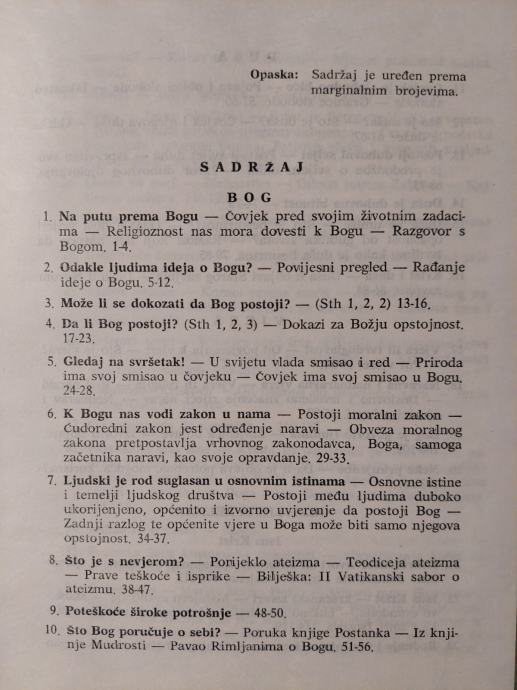 Opaska: Sadržaj je uređen prema marginalnim brojevima.

SADRŽAJ

BOG

1. Na putu prema Bogu — Čovjek pred svojim životnim zadacima — Religioznost nas mora dovesti k Bogu — Razgovor s Bogom. 1-4.

2. Odakle ljudima ideja o Bogu? — Povijesni pregled — Rađanje ideje o Bogu. 5-12.

3. Može li se dokozati da Bog postoji? — (Sth 1, 2, 2) 13-16.

4. Da li Bog postoji? (Sth 1, 2, 3) — Dokazi za Božju opstojnost. 17-23.

5. Gledaj na svršetak! — U svijetu vlada smisao i red — Priroda ima svoj smisao u čovjeku — Čovjek ima svoj smisao u Bogu. 24-28.

6. K Bogu nas vodi zakon u nama — Postoji moralni zakon — Ćudoredni zakon jest određenje naravi — Obveza moralnog zakona pretpostavlja vrhovnog zakonodavca, Boga, samoga začetnika naravi, kao svoje opravdanje. 29-33.

7. Ljudski je rod suglasan u osnovnim istinama — Osnovne istine i temelji ljudskog društva — Postoji među ljudima duboko ukorijenjeno, općenito i izvorno uvjerenje da postoji Bog — Zadnji razlog te općenite vjere u Boga može biti samo njegova opstojnost. 34-37.

8. Što je s nevjerom? — Porijeklo ateizma — Teodiceja ateizma — Prave teškoće i isprike — Bilješka: II Vatikanski sabor o ateizmu. 38-47.

9. Poteškoće široke potrošnje — 48-50.

10. Što Bog poručuje o sebi? — Poruka knjige Postanka — Iz knjinje Mudrosti — Pavao Rimljanima o Bogu. 51-56.